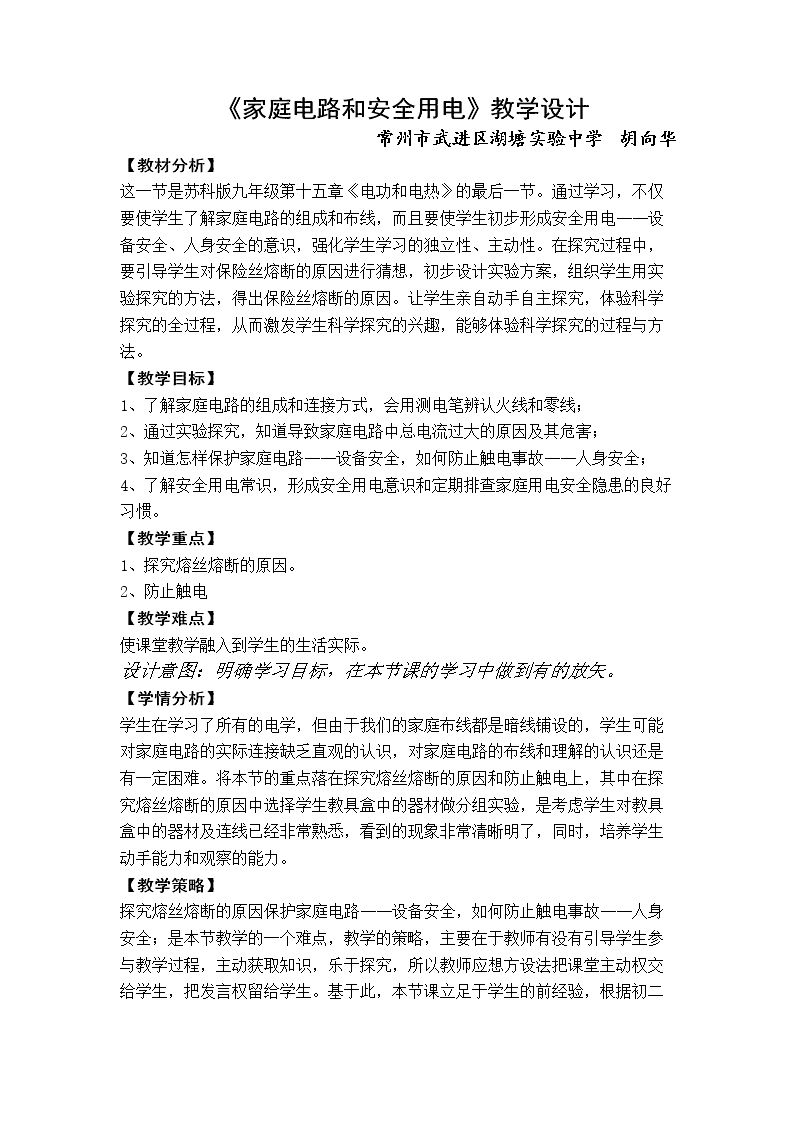 《家庭电路和安全用电》教学设计

常州市武进区湖塘实验中学 胡向华

【教材分析】

这一节是苏科版九年级第十五章《电功和电热》的最后一节。通过学习，不仅要使学生了解家庭电路的组成和布线，而且要使学生初步形成安全用电——设备安全、人身安全的意识，强化学生学习的独立性、主动性。在探究过程中，要引导学生对保险丝熔断的原因进行猜想，初步设计实验方案，组织学生用实验探究的方法，得出保险丝熔断的原因。让学生亲自动手自主探究，体验科学探究的全过程，从而激发学生科学探究的兴趣，能够体验科学探究的过程与方法。

【教学目标】

1、了解家庭电路的组成和连接方式，会用测电笔辨认火线和零线；

2、通过实验探究，知道导致家庭电路中总电流过大的原因及其危害；

3、知道怎样保护家庭电路——设备安全，如何防止触电事故——人身安全；

4、了解安全用电常识，形成安全用电意识和定期排查家庭用电安全隐患的良好习惯。

【教学重点】

1、探究熔丝熔断的原因。

2、防止触电

【教学难点】

使课堂教学融入到学生的生活实际。

设计意图：明确学习目标，在本节课的学习中做到有的放矢。

【学情分析】

学生在学习了所有的电学，但由于我们的家庭布线都是暗线铺设的，学生可能对家庭电路的实际连接缺乏直观的认识，对家庭电路的布线和理解的认识还是有一定困难。将本节的重点落在探究熔丝熔断的原因和防止触电上，其中在探究熔丝熔断的原因中选择学生教具盒中的器材做分组实验，是考虑学生对教具盒中的器材及连线已经非常熟悉，看到的现象非常清晰明了，同时，培养学生动手能力和观察的能力。

【教学策略】

探究熔丝熔断的原因保护家庭电路——设备安全，如何防止触电事故——人身安全；是本节教学的一个难点，教学的策略，主要在于教师有没有引导学生参与教学过程，主动获取知识，乐于探究，所以教师应想方设法把课堂主动权交给学生，把发言权留给学生。基于此，本节课立足于学生的前经验，根据初二